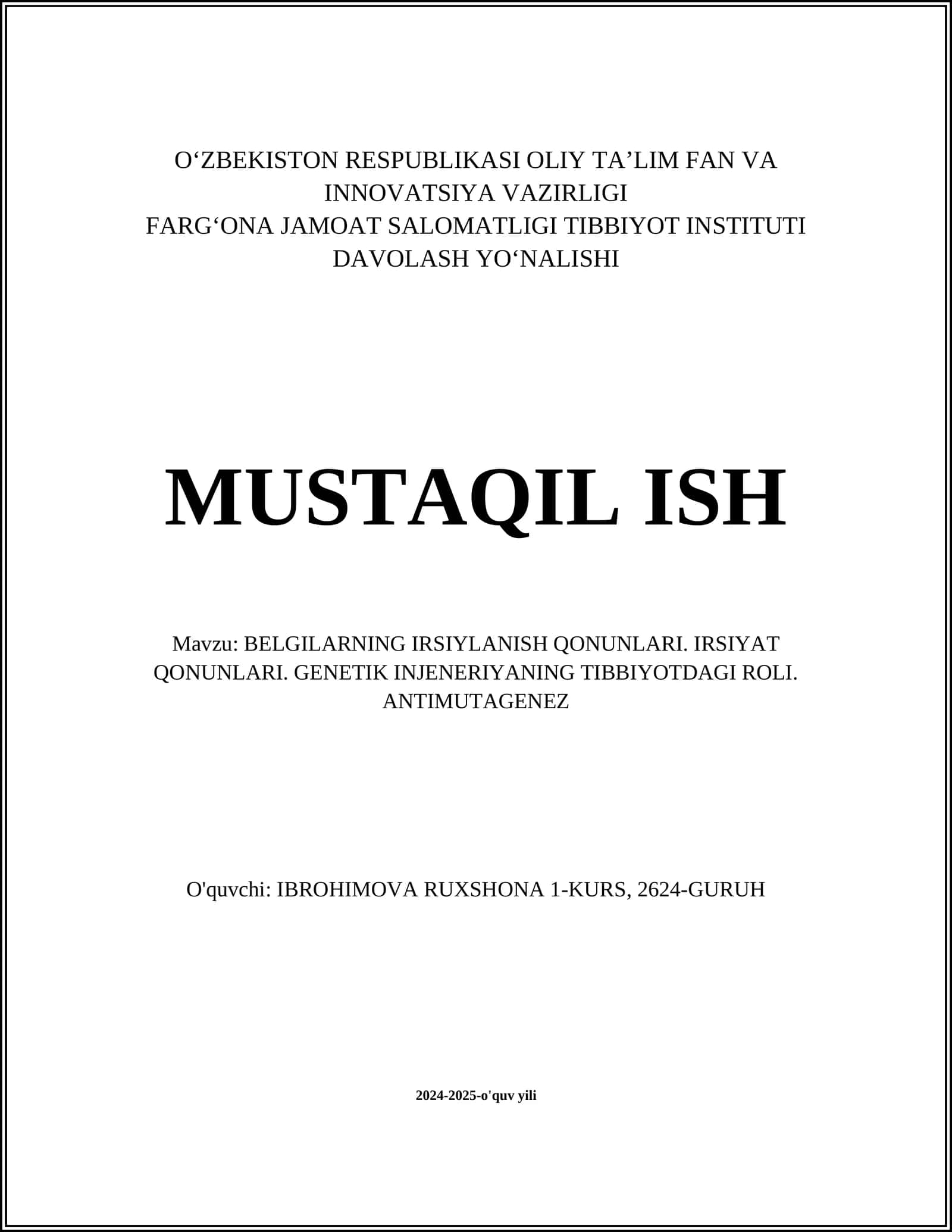 O‘ZBEKISTON RESPUBLIKASI OLIY TA’LIM FAN VA INNOVATSIYA VAZIRLIGI
FARG‘ONA JAMOAT SALOMATLIGI TIBBIYOT INSTITUTI
DAVOLASH YO‘NALISHI

MUSTAQIL ISH

Mavzu: BELGILARNING IRSIYLANISH QONUNLARI. IRSIYAT QONUNLARI. GENETIK INJENERIYANING TIBBIYOTDAGI ROLI. ANTIMUTAGENEZ

O'quvchi: IBROHIMOVA RUXSHONA 1-KURS, 2624-GURUH

2024-2025-o'quv yili